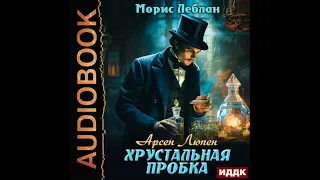 AUDIOBOOK

Морис Леблан

Арсен Люпен

ХРУСТАЛЬНАЯ ПРОБКА

ИДДК